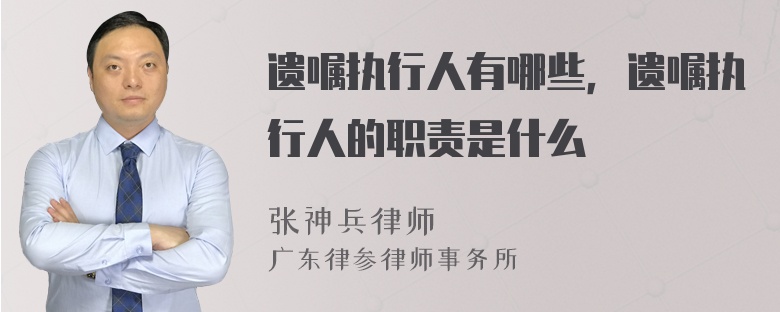 遗嘱执行人有哪些，遗嘱执行人的职责是什么

张神兵律师
广东律参律师事务所